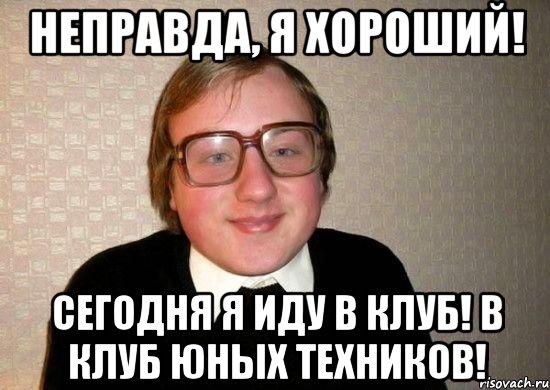 НЕПРАВДА, Я ХОРОШИЙ!

СЕГОДНЯ Я ИДУ В КЛУБ! В КЛУБ ЮНЫХ ТЕХНИКОВ!

risovach.ru